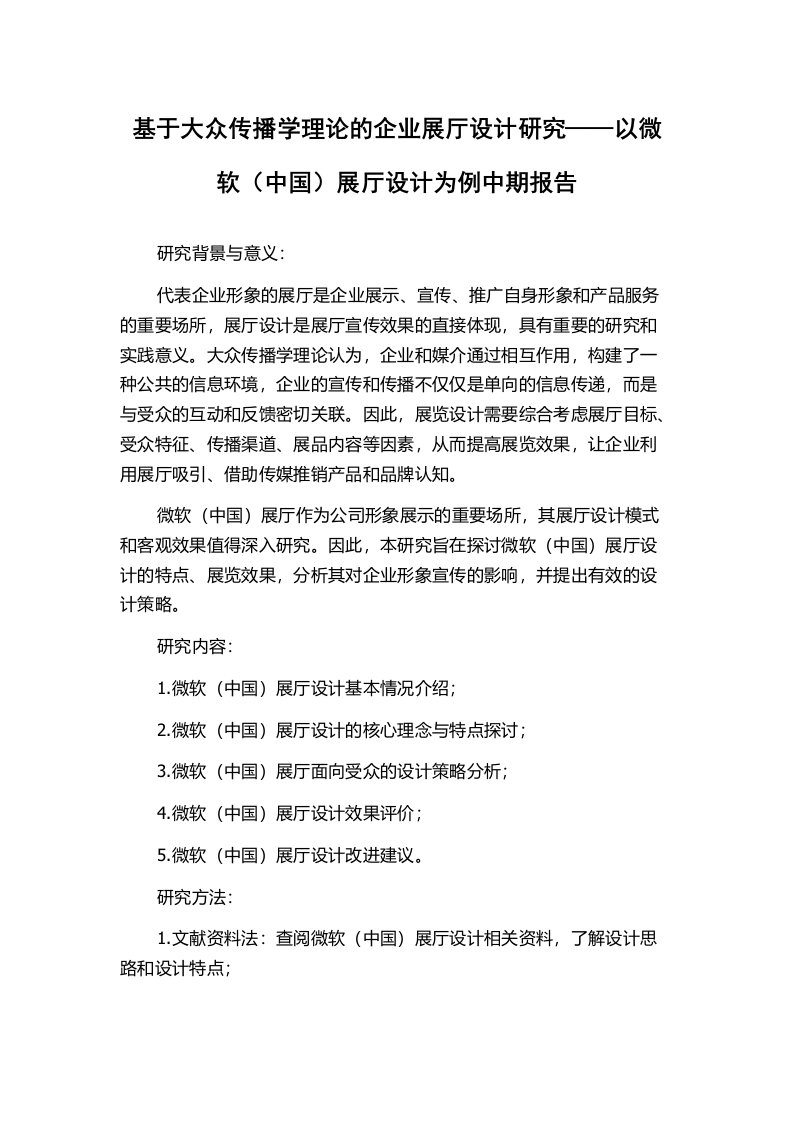 基于大众传播学理论的企业展厅设计研究——以微软（中国）展厅设计为例中期报告

研究背景与意义：

代表企业形象的展厅是企业展示、宣传、推广自身形象和产品服务的重要场所，展厅设计是展厅宣传效果的直接体现，具有重要的研究和实践意义。大众传播学理论认为，企业和媒介通过相互作用，构建了一种公共的信息环境，企业的宣传和传播不仅仅是单向的信息传递，而是与受众的互动和反馈密切关联。因此，展览设计需要综合考虑展厅目标、受众特征、传播渠道、展品内容等因素，从而提高展览效果，让企业利用展厅吸引、借助传媒推销产品和品牌认知。

微软（中国）展厅作为公司形象展示的重要场所，其展厅设计模式和客观效果值得深入研究。因此，本研究旨在探讨微软（中国）展厅设计的特点、展览效果，分析其对企业形象宣传的影响，并提出有效的设计策略。

研究内容：

1.微软（中国）展厅设计基本情况介绍；

2.微软（中国）展厅设计的核心理念与特点探讨；

3.微软（中国）展厅面向受众的设计策略分析；

4.微软（中国）展厅设计效果评价；

5.微软（中国）展厅设计改进建议。

研究方法：

1.文献资料法：查阅微软（中国）展厅设计相关资料，了解设计思路和设计特点；